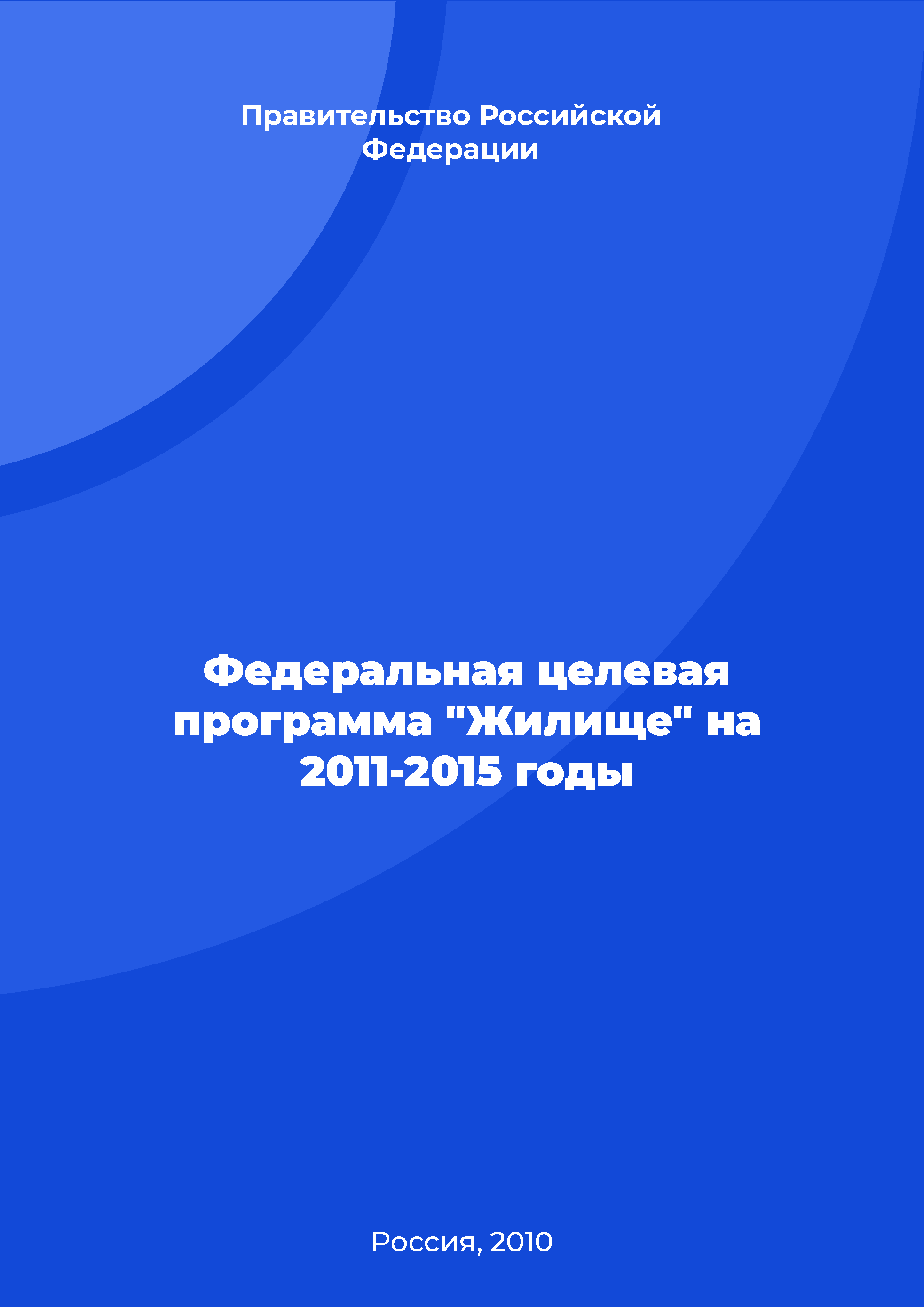 Правительство Российской Федерации

Федеральная целевая программа "Жилище" на 2011-2015 годы

Россия, 2010